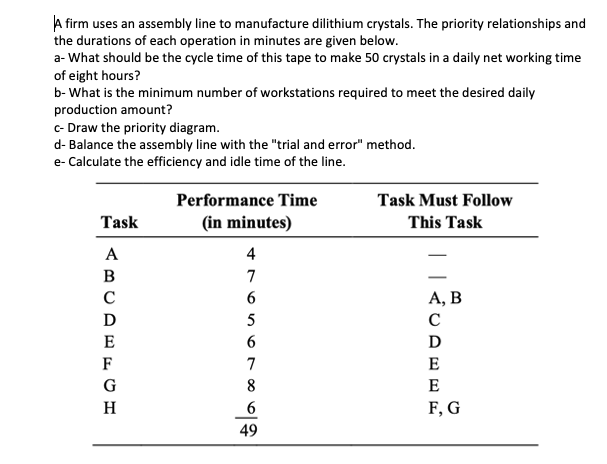 A firm uses an assembly line to manufacture dilithium crystals. The priority relationships and the durations of each operation in minutes are given below.
a- What should be the cycle time of this tape to make 50 crystals in a daily net working time of eight hours?
b- What is the minimum number of workstations required to meet the desired daily production amount?
c- Draw the priority diagram.
d- Balance the assembly line with the "trial and error" method.
e- Calculate the efficiency and idle time of the line.

| Task | Performance Time (in minutes) | Task Must Follow This Task |
|---|---|---|
| A | 4 | — |
| B | 7 | — |
| C | 6 | A, B |
| D | 5 | C |
| E | 6 | D |
| F | 7 | E |
| G | 8 | E |
| H | 6 | F, G |
| | 49 | |